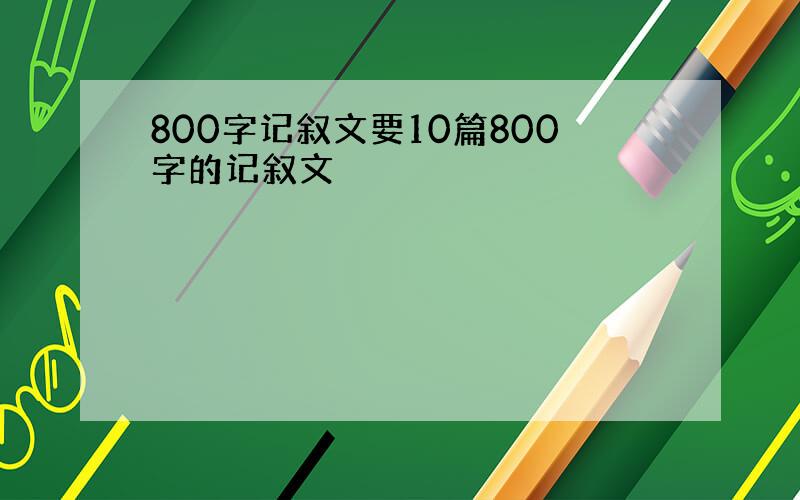 800字记叙文要10篇800字的记叙文